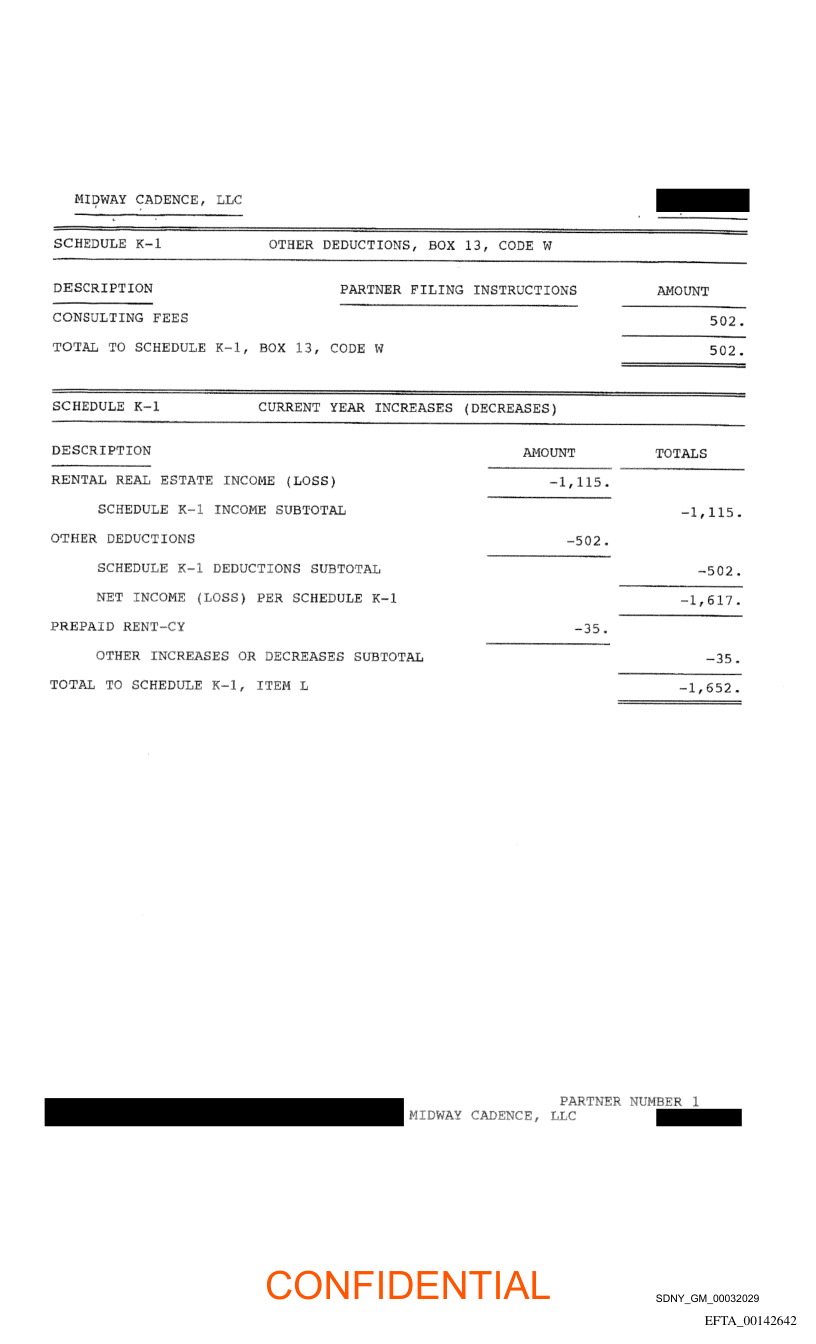 MIDWAY CADENCE, LLC

SCHEDULE K-1 OTHER DEDUCTIONS, BOX 13, CODE W

| DESCRIPTION | PARTNER FILING INSTRUCTIONS | AMOUNT |
|---|---|---|
| CONSULTING FEES | | 502. |
| TOTAL TO SCHEDULE K-1, BOX 13, CODE W | | 502. |

SCHEDULE K-1 CURRENT YEAR INCREASES (DECREASES)

| DESCRIPTION | AMOUNT | TOTALS |
|---|---|---|
| RENTAL REAL ESTATE INCOME (LOSS) | -1,115. | |
| SCHEDULE K-1 INCOME SUBTOTAL | | -1,115. |
| OTHER DEDUCTIONS | -502. | |
| SCHEDULE K-1 DEDUCTIONS SUBTOTAL | | -502. |
| NET INCOME (LOSS) PER SCHEDULE K-1 | | -1,617. |
| PREPAID RENT-CY | -35. | |
| OTHER INCREASES OR DECREASES SUBTOTAL | | -35. |
| TOTAL TO SCHEDULE K-1, ITEM L | | -1,652. |

PARTNER NUMBER 1
MIDWAY CADENCE, LLC

CONFIDENTIAL

SDNY_GM_00032029

EFTA_00142642